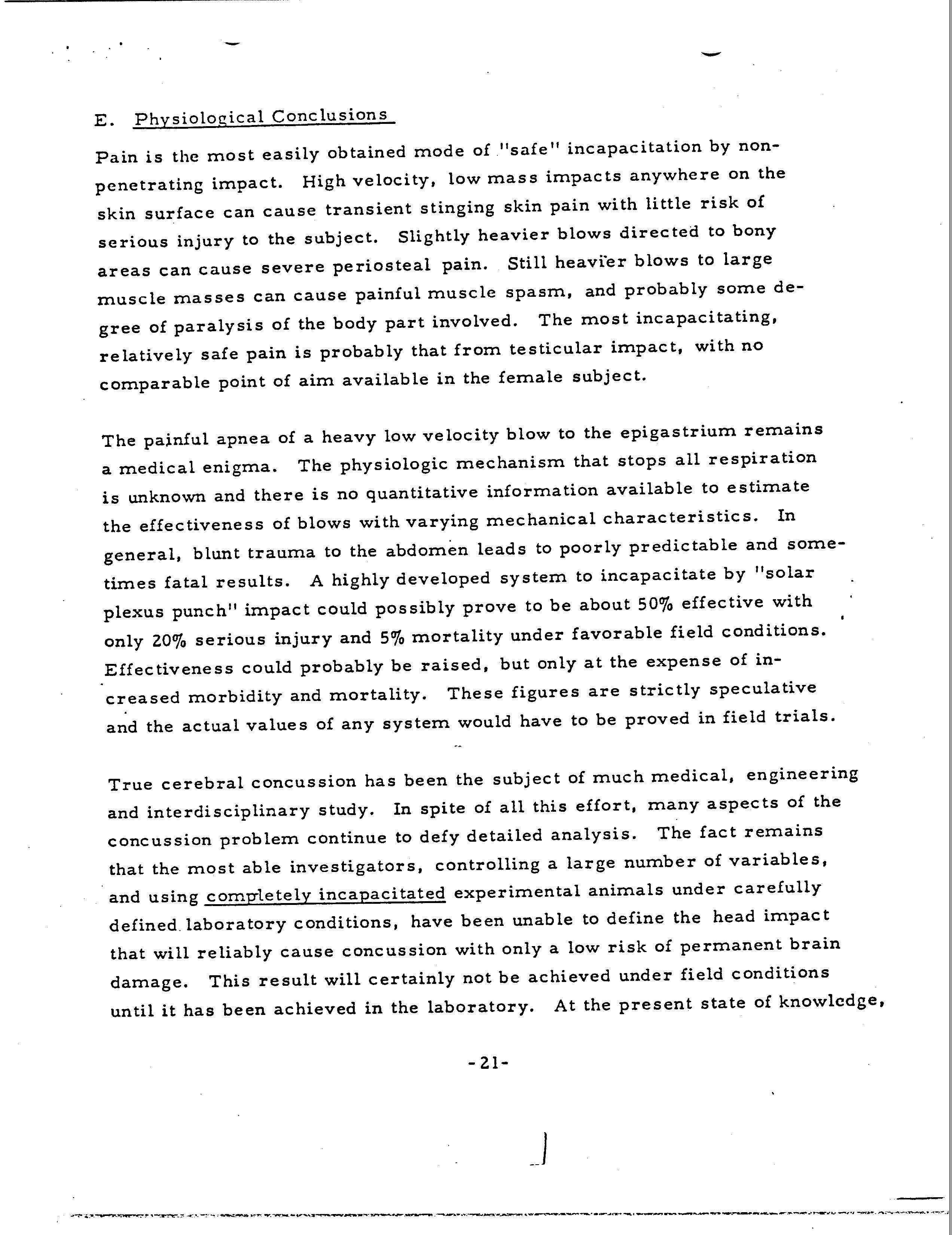 E. Physiological Conclusions

Pain is the most easily obtained mode of "safe" incapacitation by nonpenetrating impact. High velocity, low mass impacts anywhere on the skin surface can cause transient stinging skin pain with little risk of serious injury to the subject. Slightly heavier blows directed to bony areas can cause severe periosteal pain. Still heavier blows to large muscle masses can cause painful muscle spasm, and probably some degree of paralysis of the body part involved. The most incapacitating, relatively safe pain is probably that from testicular impact, with no comparable point of aim available in the female subject.

The painful apnea of a heavy low velocity blow to the epigastrium remains a medical enigma. The physiologic mechanism that stops all respiration is unknown and there is no quantitative information available to estimate the effectiveness of blows with varying mechanical characteristics. In general, blunt trauma to the abdomen leads to poorly predictable and sometimes fatal results. A highly developed system to incapacitate by "solar plexus punch" impact could possibly prove to be about 50% effective with only 20% serious injury and 5% mortality under favorable field conditions. Effectiveness could probably be raised, but only at the expense of increased morbidity and mortality. These figures are strictly speculative and the actual values of any system would have to be proved in field trials.

True cerebral concussion has been the subject of much medical, engineering and interdisciplinary study. In spite of all this effort, many aspects of the concussion problem continue to defy detailed analysis. The fact remains that the most able investigators, controlling a large number of variables, and using completely incapacitated experimental animals under carefully defined laboratory conditions, have been unable to define the head impact that will reliably cause concussion with only a low risk of permanent brain damage. This result will certainly not be achieved under field conditions until it has been achieved in the laboratory. At the present state of knowledge,

-21-